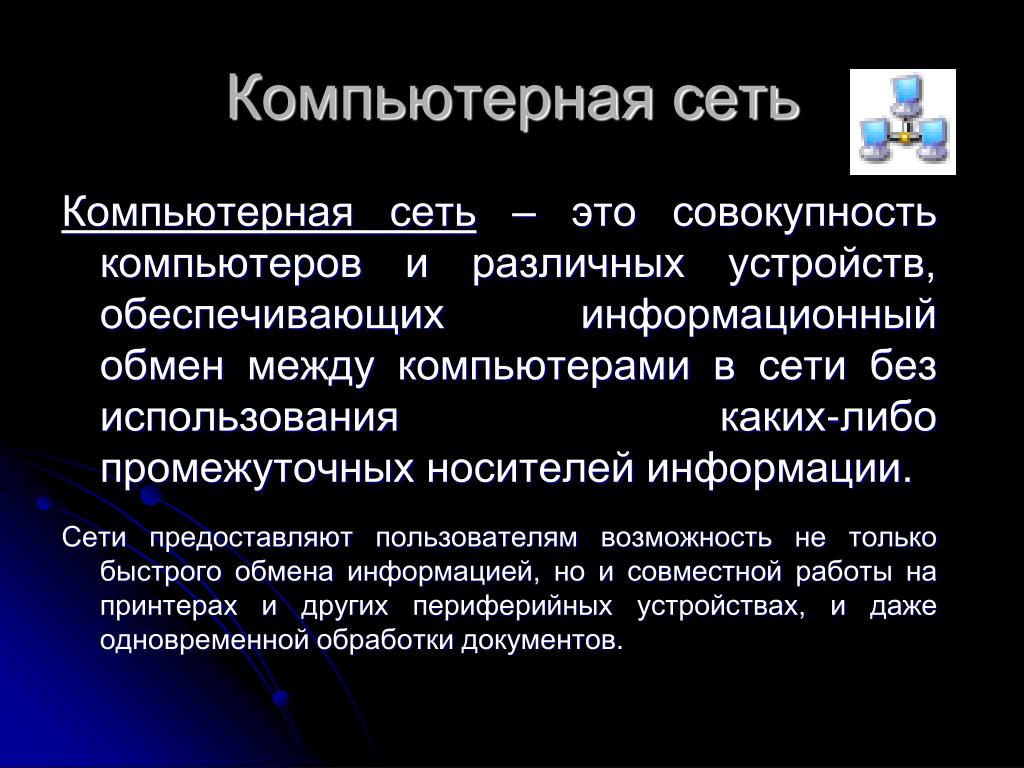 Компьютерная сеть

Компьютерная сеть – это совокупность компьютеров и различных устройств, обеспечивающих информационный обмен между компьютерами в сети без использования каких-либо промежуточных носителей информации.

Сети предоставляют пользователям возможность не только быстрого обмена информацией, но и совместной работы на принтерах и других периферийных устройствах, и даже одновременной обработки документов.